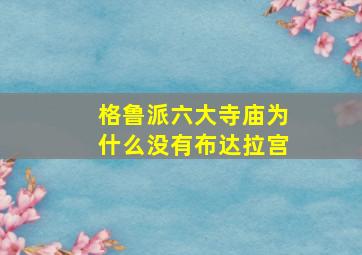 格鲁派六大寺庙为什么没有布达拉宫